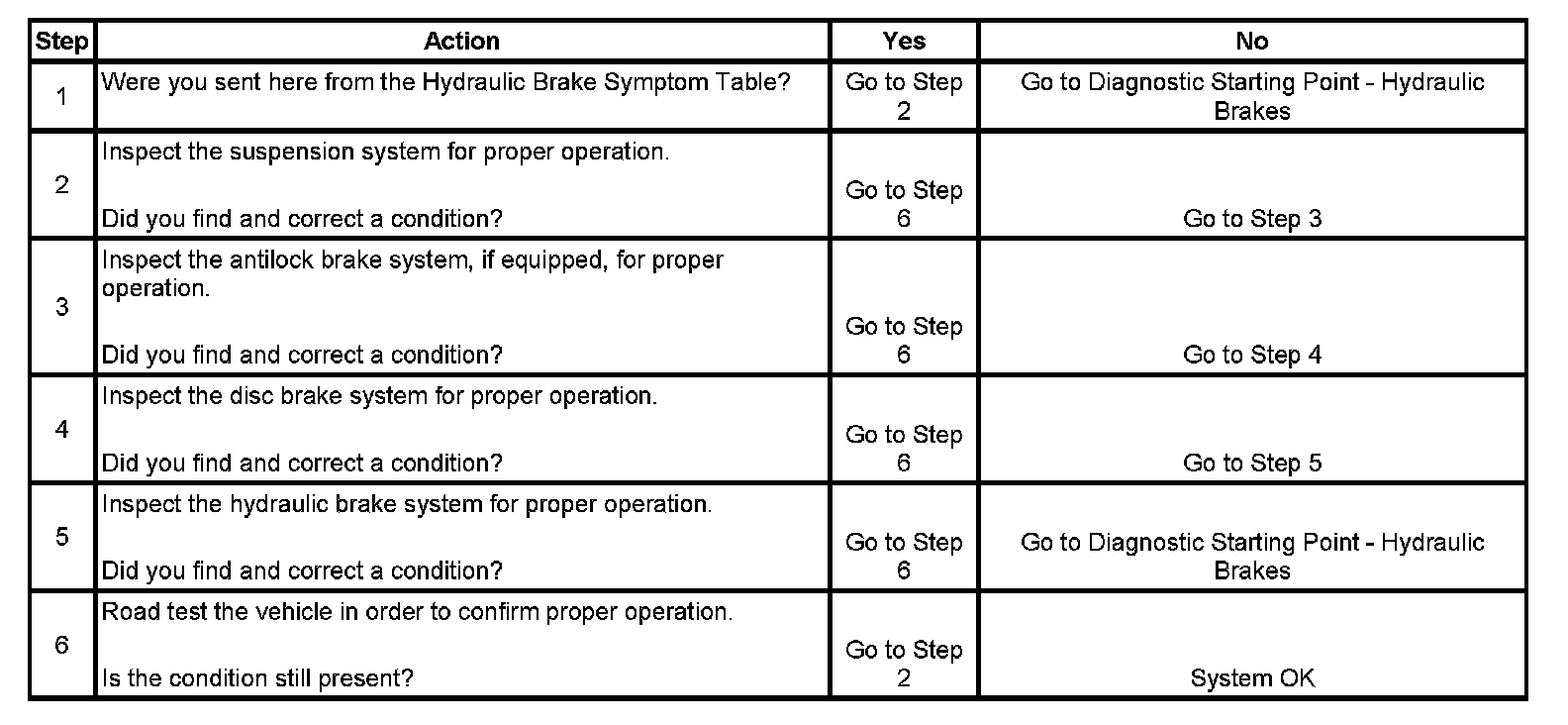 | Step | Action | Yes | No |
|---|---|---|---|
| 1 | Were you sent here from the Hydraulic Brake Symptom Table? | Go to Step 2 | Go to Diagnostic Starting Point - Hydraulic Brakes |
| 2 | Inspect the suspension system for proper operation. Did you find and correct a condition? | Go to Step 6 | Go to Step 3 |
| 3 | Inspect the antilock brake system, if equipped, for proper operation. Did you find and correct a condition? | Go to Step 6 | Go to Step 4 |
| 4 | Inspect the disc brake system for proper operation. Did you find and correct a condition? | Go to Step 6 | Go to Step 5 |
| 5 | Inspect the hydraulic brake system for proper operation. Did you find and correct a condition? | Go to Step 6 | Go to Diagnostic Starting Point - Hydraulic Brakes |
| 6 | Road test the vehicle in order to confirm proper operation. Is the condition still present? | Go to Step 2 | System OK |